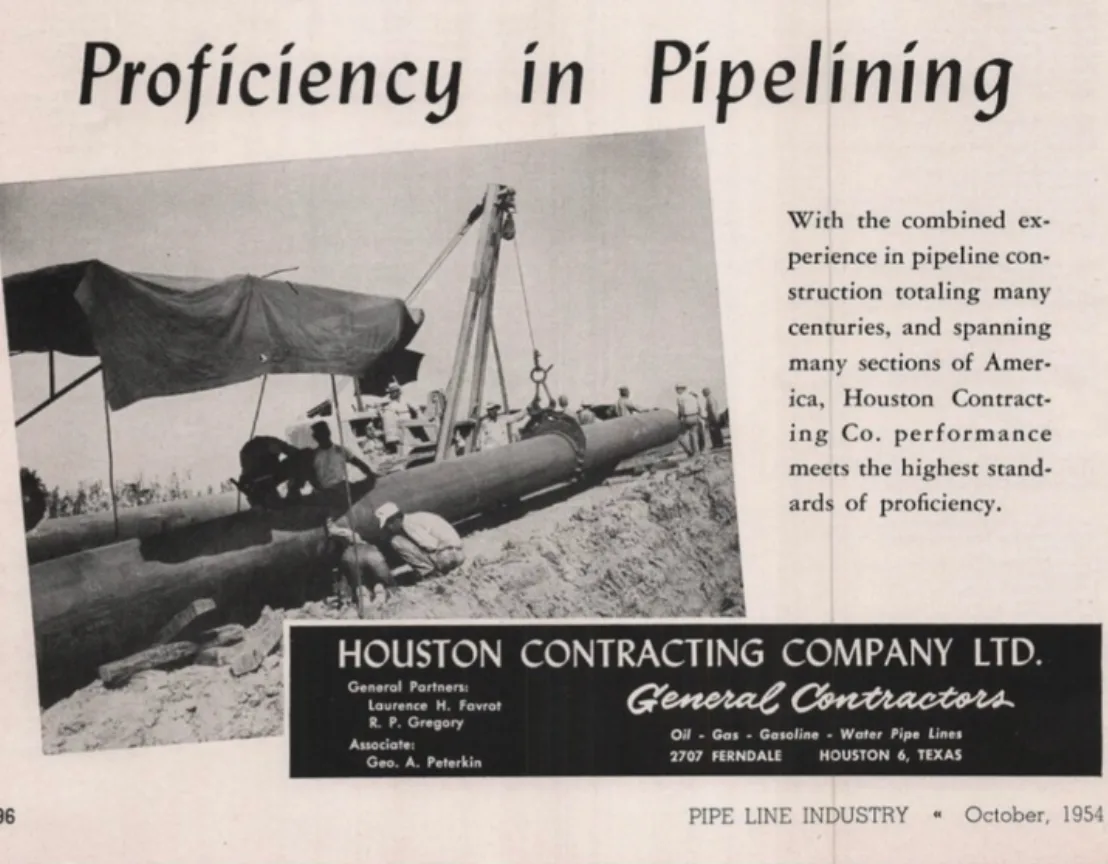 Proficiency in Pipelining

With the combined experience in pipeline construction totaling many centuries, and spanning many sections of America, Houston Contracting Co. performance meets the highest standards of proficiency.

HOUSTON CONTRACTING COMPANY LTD.

General Partners:
Laurence H. Favrot
R. P. Gregory
Associate:
Geo. A. Peterkin

General Contractors

Oil - Gas - Gasoline - Water Pipe Lines
2707 FERNDALE HOUSTON 6, TEXAS

96

PIPE LINE INDUSTRY « October, 1954